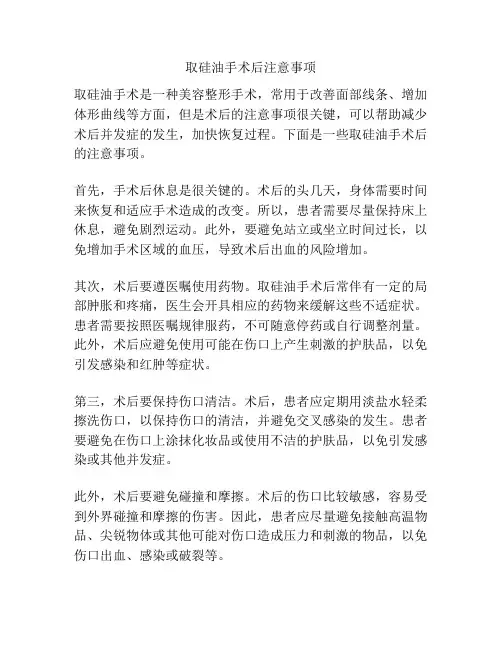 取硅油手术后注意事项

取硅油手术是一种美容整形手术，常用于改善面部线条、增加体形曲线等方面，但是术后的注意事项很关键，可以帮助减少术后并发症的发生，加快恢复过程。下面是一些取硅油手术后的注意事项。

首先，手术后休息是很关键的。术后的头几天，身体需要时间来恢复和适应手术造成的改变。所以，患者需要尽量保持床上休息，避免剧烈运动。此外，要避免站立或坐立时间过长，以免增加手术区域的血压，导致术后出血的风险增加。

其次，术后要遵医嘱使用药物。取硅油手术后常伴有一定的局部肿胀和疼痛，医生会开具相应的药物来缓解这些不适症状。患者需要按照医嘱规律服药，不可随意停药或自行调整剂量。此外，术后应避免使用可能在伤口上产生刺激的护肤品，以免引发感染和红肿等症状。

第三，术后要保持伤口清洁。术后，患者应定期用淡盐水轻柔擦洗伤口，以保持伤口的清洁，并避免交叉感染的发生。患者要避免在伤口上涂抹化妆品或使用不洁的护肤品，以免引发感染或其他并发症。

此外，术后要避免碰撞和摩擦。术后的伤口比较敏感，容易受到外界碰撞和摩擦的伤害。因此，患者应尽量避免接触高温物品、尖锐物体或其他可能对伤口造成压力和刺激的物品，以免伤口出血、感染或破裂等。